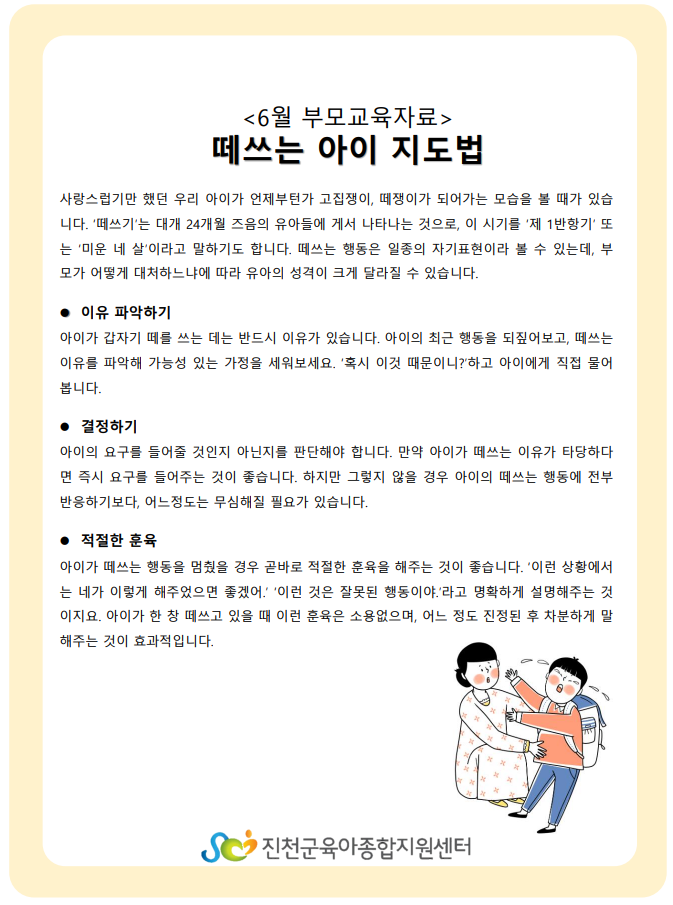 <6월 부모교육자료>
떼쓰는 아이 지도법

사랑스럽기만 했던 우리 아이가 언제부턴가 고집쟁이, 떼쟁이가 되어가는 모습을 볼 때가 있습니다. '떼쓰기'는 대개 24개월 즈음의 유아들에 게서 나타나는 것으로, 이 시기를 '제 1반항기' 또는 '미운 네 살'이라고 말하기도 합니다. 떼쓰는 행동은 일종의 자기표현이라 볼 수 있는데, 부모가 어떻게 대처하느냐에 따라 유아의 성격이 크게 달라질 수 있습니다.

● 이유 파악하기
아이가 갑자기 떼를 쓰는 데는 반드시 이유가 있습니다. 아이의 최근 행동을 되짚어보고, 떼쓰는 이유를 파악해 가능성 있는 가정을 세워보세요. '혹시 이것 때문이니?'하고 아이에게 직접 물어봅니다.

● 결정하기
아이의 요구를 들어줄 것인지 아닌지를 판단해야 합니다. 만약 아이가 떼쓰는 이유가 타당하다면 즉시 요구를 들어주는 것이 좋습니다. 하지만 그렇지 않을 경우 아이의 떼쓰는 행동에 전부 반응하기보다, 어느정도는 무심해질 필요가 있습니다.

● 적절한 훈육
아이가 떼쓰는 행동을 멈췄을 경우 곧바로 적절한 훈육을 해주는 것이 좋습니다. '이런 상황에서는 네가 이렇게 해주었으면 좋겠어.' '이런 것은 잘못된 행동이야.'라고 명확하게 설명해주는 것이지요. 아이가 한 창 떼쓰고 있을 때 이런 훈육은 소용없으며, 어느 정도 진정된 후 차분하게 말해주는 것이 효과적입니다.

진천군육아종합지원센터